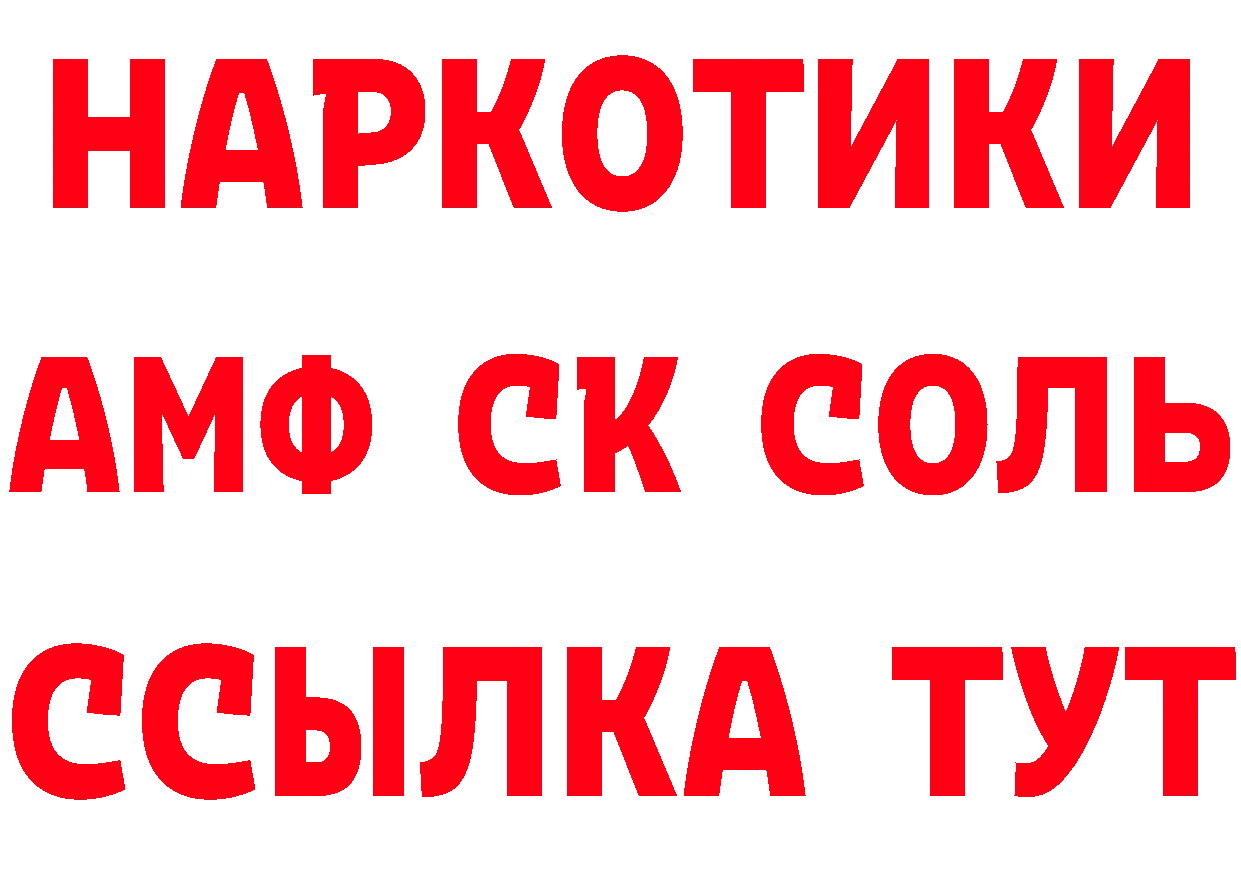 НАРКОТИКИ

АМФ СК СОЛЬ

ССЫЛКА ТУТ